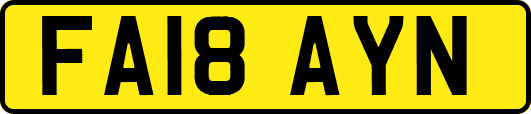 FA18 AYN